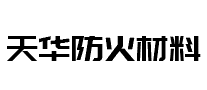 天华防火材料